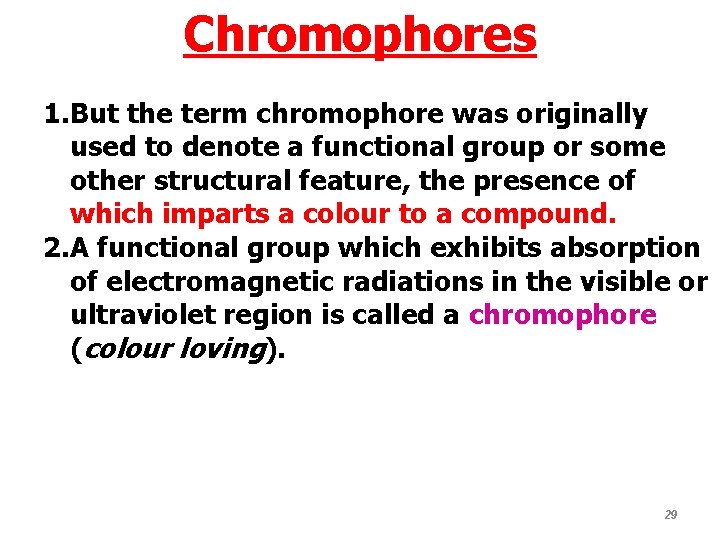 Chromophores

1.But the term chromophore was originally used to denote a functional group or some other structural feature, the presence of which imparts a colour to a compound.

2.A functional group which exhibits absorption of electromagnetic radiations in the visible or ultraviolet region is called a chromophore (colour loving).

29